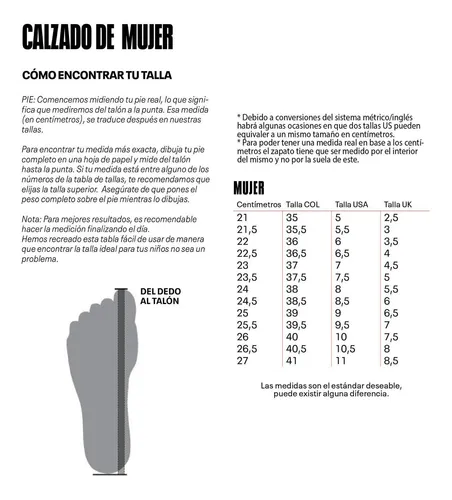 CALZADO DE MUJER

CÓMO ENCONTRAR TU TALLA

PIE: Comencemos midiendo tu pie real, lo que significa que mediremos del talón a la punta. Esa medida (en centímetros), se traduce después en nuestras tallas.

Para encontrar tu medida más exacta, dibuja tu pie completo en una hoja de papel y mide del talón hasta la punta. Si tu medida está entre alguno de los números de la tabla de tallas, te recomendamos que elijas la talla superior. Asegúrate de que pones el peso completo sobre el pie mientras lo dibujas.

Nota: Para mejores resultados, es recomendable hacer la medición finalizando el día.
Hemos recreado esta tabla fácil de usar de manera que encontrar la talla ideal para tus niños no sea un problema.

DEL DEDO AL TALÓN

* Debido a conversiones del sistema métrico/inglés habrá algunas ocasiones en que dos tallas US pueden equivaler a un mismo tamaño en centímetros.
* Para poder tener una medida real en base a los centímetros el zapato tiene que ser medido por el interior del mismo y no por la suela de este.

MUJER

| Centímetros | Talla COL | Talla USA | Talla UK |
|---|---|---|---|
| 21 | 35 | 5 | 2,5 |
| 21,5 | 35,5 | 5,5 | 3 |
| 22 | 36 | 6 | 3,5 |
| 22,5 | 36,5 | 6,5 | 4 |
| 23 | 37 | 7 | 4,5 |
| 23,5 | 37,5 | 7,5 | 5 |
| 24 | 38 | 8 | 5,5 |
| 24,5 | 38,5 | 8,5 | 6 |
| 25 | 39 | 9 | 6,5 |
| 25,5 | 39,5 | 9,5 | 7 |
| 26 | 40 | 10 | 7,5 |
| 26,5 | 40,5 | 10,5 | 8 |
| 27 | 41 | 11 | 8,5 |

Las medidas son el estándar deseable, puede existir alguna diferencia.